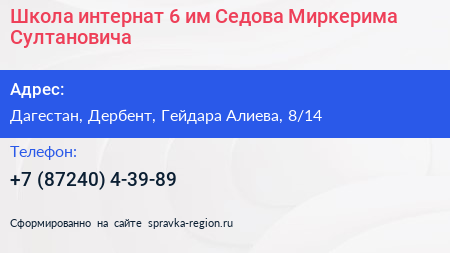 Школа интернат 6 им Седова Миркерима Султановича

Адрес:

Дагестан, Дербент, Гейдара Алиева, 8/14

Телефон:

+7 (87240) 4-39-89

Сформированно на сайте spravka-region.ru